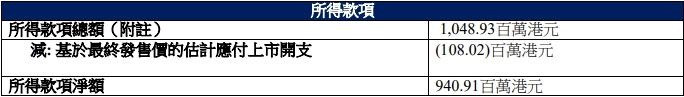 | 所得款項 | |
|---|---|
| 所得款項總額（附註） | 1,048.93百萬港元 |
| 減: 基於最終發售價的估計應付上市開支 | (108.02)百萬港元 |
| 所得款項淨額 | 940.91百萬港元 |